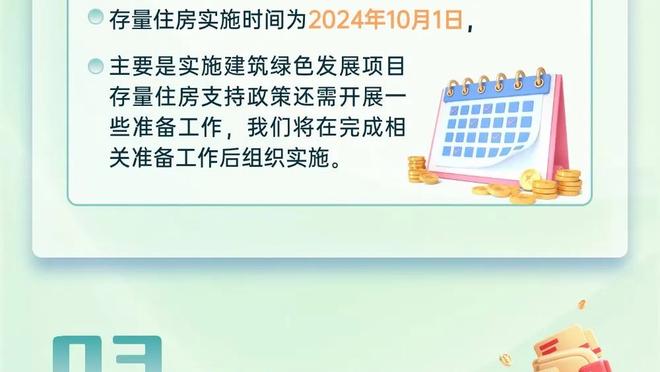 存量住房实施时间为2024年10月1日，

主要是实施建筑绿色发展项目存量住房支持政策还需开展一些准备工作，我们将在完成相关准备工作后组织实施。

03